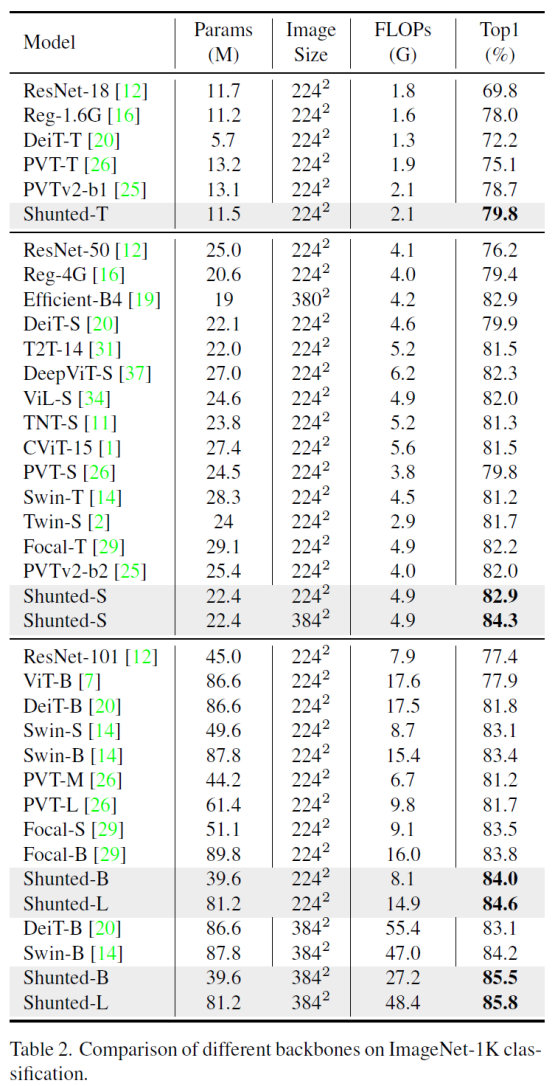 | Model | Params (M) | Image Size | FLOPs (G) | Top1 (%) |
|---|---|---|---|---|
| ResNet-18 [12] | 11.7 | $224^2$ | 1.8 | 69.8 |
| Reg-1.6G [16] | 11.2 | $224^2$ | 1.6 | 78.0 |
| DeiT-T [20] | 5.7 | $224^2$ | 1.3 | 72.2 |
| PVT-T [26] | 13.2 | $224^2$ | 1.9 | 75.1 |
| PVTv2-b1 [25] | 13.1 | $224^2$ | 2.1 | 78.7 |
| Shunted-T | 11.5 | $224^2$ | 2.1 | **79.8** |
| ResNet-50 [12] | 25.0 | $224^2$ | 4.1 | 76.2 |
| Reg-4G [16] | 20.6 | $224^2$ | 4.0 | 79.4 |
| Efficient-B4 [19] | 19 | $380^2$ | 4.2 | 82.9 |
| DeiT-S [20] | 22.1 | $224^2$ | 4.6 | 79.9 |
| T2T-14 [31] | 22.0 | $224^2$ | 5.2 | 81.5 |
| DeepViT-S [37] | 27.0 | $224^2$ | 6.2 | 82.3 |
| ViL-S [34] | 24.6 | $224^2$ | 4.9 | 82.0 |
| TNT-S [11] | 23.8 | $224^2$ | 5.2 | 81.3 |
| CViT-15 [1] | 27.4 | $224^2$ | 5.6 | 81.5 |
| PVT-S [26] | 24.5 | $224^2$ | 3.8 | 79.8 |
| Swin-T [14] | 28.3 | $224^2$ | 4.5 | 81.2 |
| Twin-S [2] | 24 | $224^2$ | 2.9 | 81.7 |
| Focal-T [29] | 29.1 | $224^2$ | 4.9 | 82.2 |
| PVTv2-b2 [25] | 25.4 | $224^2$ | 4.0 | 82.0 |
| Shunted-S | 22.4 | $224^2$ | 4.9 | **82.9** |
| Shunted-S | 22.4 | $384^2$ | 4.9 | **84.3** |
| ResNet-101 [12] | 45.0 | $224^2$ | 7.9 | 77.4 |
| ViT-B [7] | 86.6 | $224^2$ | 17.6 | 77.9 |
| DeiT-B [20] | 86.6 | $224^2$ | 17.5 | 81.8 |
| Swin-S [14] | 49.6 | $224^2$ | 8.7 | 83.1 |
| Swin-B [14] | 87.8 | $224^2$ | 15.4 | 83.4 |
| PVT-M [26] | 44.2 | $224^2$ | 6.7 | 81.2 |
| PVT-L [26] | 61.4 | $224^2$ | 9.8 | 81.7 |
| Focal-S [29] | 51.1 | $224^2$ | 9.1 | 83.5 |
| Focal-B [29] | 89.8 | $224^2$ | 16.0 | 83.8 |
| Shunted-B | 39.6 | $224^2$ | 8.1 | **84.0** |
| Shunted-L | 81.2 | $224^2$ | 14.9 | **84.6** |
| DeiT-B [20] | 86.6 | $384^2$ | 55.4 | 83.1 |
| Swin-B [14] | 87.8 | $384^2$ | 47.0 | 84.2 |
| Shunted-B | 39.6 | $384^2$ | 27.2 | **85.5** |
| Shunted-L | 81.2 | $384^2$ | 48.4 | **85.8** |

Table 2. Comparison of different backbones on ImageNet-1K classification.